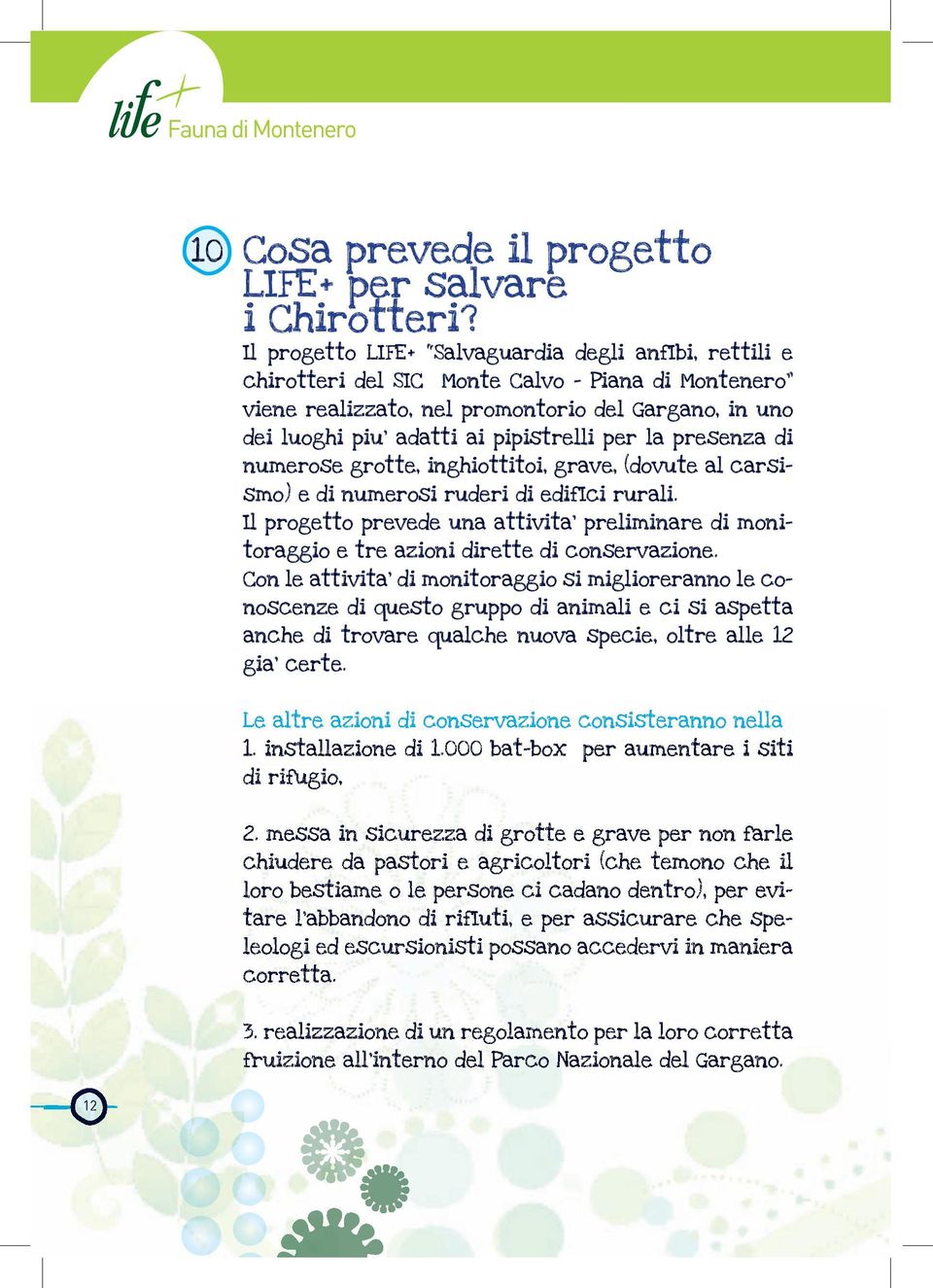 life+ Fauna di Montenero

10 Cosa prevede il progetto LIFE+ per salvare i Chirotteri?

Il progetto LIFE+ "Salvaguardia degli anfibi, rettili e chirotteri del SIC Monte Calvo - Piana di Montenero" viene realizzato, nel promontorio del Gargano, in uno dei luoghi piu' adatti ai pipistrelli per la presenza di numerose grotte, inghiottitoi, grave, (dovute al carsismo) e di numerosi ruderi di edifici rurali.
Il progetto prevede una attivita' preliminare di monitoraggio e tre azioni dirette di conservazione.
Con le attivita' di monitoraggio si miglioreranno le conoscenze di questo gruppo di animali e ci si aspetta anche di trovare qualche nuova specie, oltre alle 12 gia' certe.

Le altre azioni di conservazione consisteranno nella
1. installazione di 1.000 bat-box per aumentare i siti di rifugio,

2. messa in sicurezza di grotte e grave per non farle chiudere da pastori e agricoltori (che temono che il loro bestiame o le persone ci cadano dentro), per evitare l'abbandono di rifiuti, e per assicurare che speleologi ed escursionisti possano accedervi in maniera corretta.

3. realizzazione di un regolamento per la loro corretta fruizione all'interno del Parco Nazionale del Gargano.

12